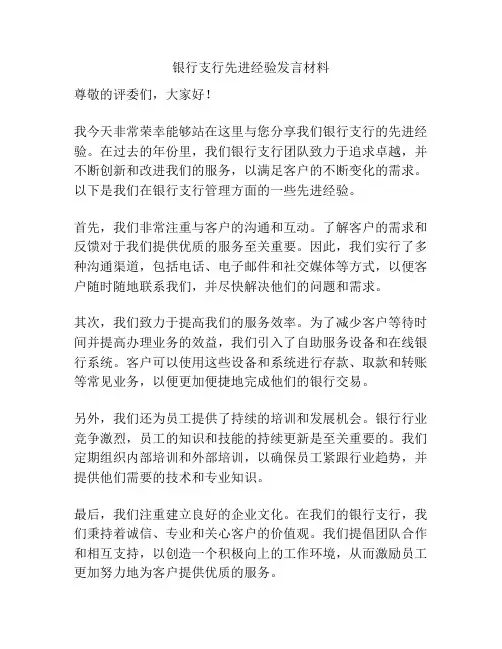 银行支行先进经验发言材料

尊敬的评委们，大家好！

我今天非常荣幸能够站在这里与您分享我们银行支行的先进经验。在过去的年份里，我们银行支行团队致力于追求卓越，并不断创新和改进我们的服务，以满足客户的不断变化的需求。以下是我们在银行支行管理方面的一些先进经验。

首先，我们非常注重与客户的沟通和互动。了解客户的需求和反馈对于我们提供优质的服务至关重要。因此，我们实行了多种沟通渠道，包括电话、电子邮件和社交媒体等方式，以便客户随时随地联系我们，并尽快解决他们的问题和需求。

其次，我们致力于提高我们的服务效率。为了减少客户等待时间并提高办理业务的效益，我们引入了自助服务设备和在线银行系统。客户可以使用这些设备和系统进行存款、取款和转账等常见业务，以便更加便捷地完成他们的银行交易。

另外，我们还为员工提供了持续的培训和发展机会。银行行业竞争激烈，员工的知识和技能的持续更新是至关重要的。我们定期组织内部培训和外部培训，以确保员工紧跟行业趋势，并提供他们需要的技术和专业知识。

最后，我们注重建立良好的企业文化。在我们的银行支行，我们秉持着诚信、专业和关心客户的价值观。我们提倡团队合作和相互支持，以创造一个积极向上的工作环境，从而激励员工更加努力地为客户提供优质的服务。